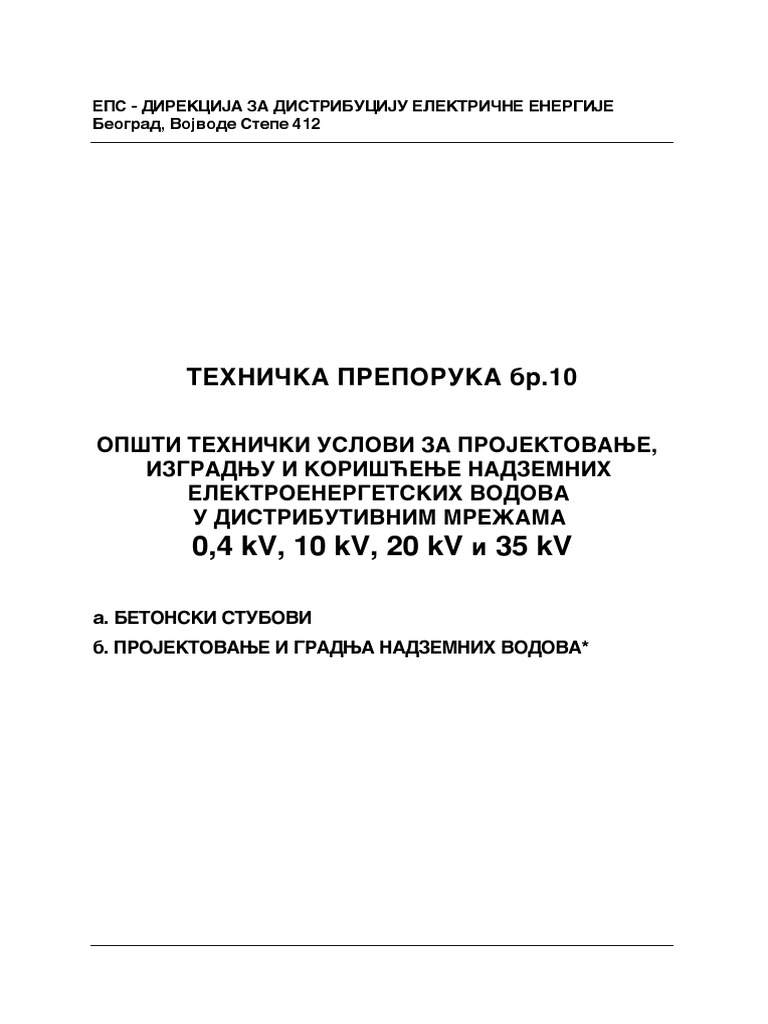 ЕПС - ДИРЕКЦИЈА ЗА ДИСТРИБУЦИЈУ ЕЛЕКТРИЧНЕ ЕНЕРГИЈЕ
Београд, Војводе Степе 412

ТЕХНИЧКА ПРЕПОРУКА бр.10

ОПШТИ ТЕХНИЧКИ УСЛОВИ ЗА ПРОЈЕКТОВАЊЕ, ИЗГРАДЊУ И КОРИШЋЕЊЕ НАДЗЕМНИХ ЕЛЕКТРОЕНЕРГЕТСКИХ ВОДОВА У ДИСТРИБУТИВНИМ МРЕЖАМА
0,4 kV, 10 kV, 20 kV и 35 kV

а. БЕТОНСКИ СТУБОВИ
б. ПРОЈЕКТОВАЊЕ И ГРАДЊА НАДЗЕМНИХ ВОДОВА*